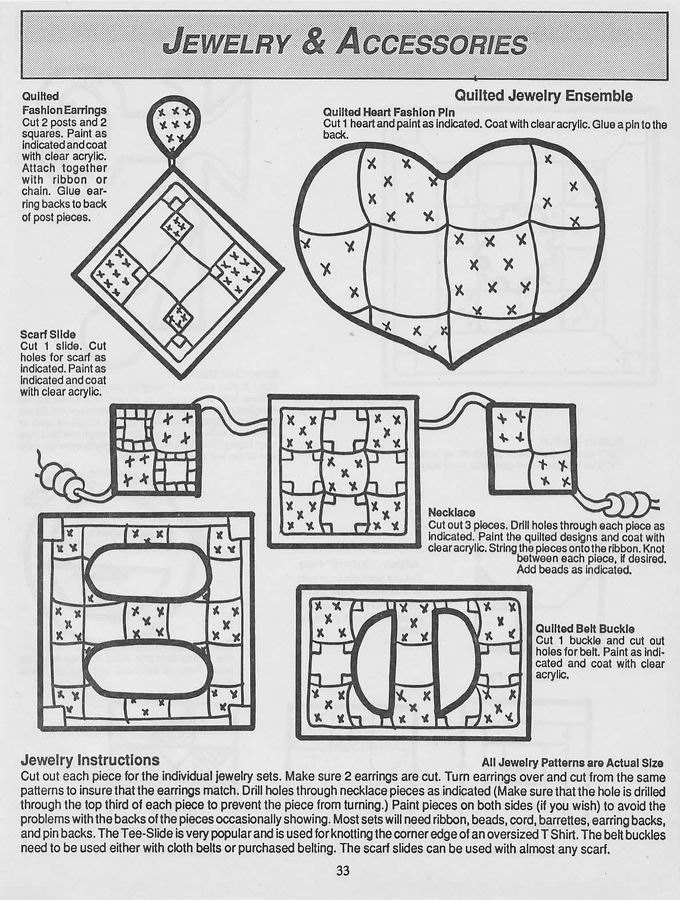 JEWELRY & ACCESSORIES

Quilted Fashion Earrings
Cut 2 posts and 2 squares. Paint as indicated and coat with clear acrylic. Attach together with ribbon or chain. Glue earring backs to back of post pieces.

Quilted Jewelry Ensemble

Quilted Heart Fashion Pin
Cut 1 heart and paint as indicated. Coat with clear acrylic. Glue a pin to the back.

Scarf Slide
Cut 1 slide. Cut holes for scarf as indicated. Paint as indicated and coat with clear acrylic.

Necklace
Cut out 3 pieces. Drill holes through each piece as indicated. Paint the quilted designs and coat with clear acrylic. String the pieces onto the ribbon. Knot between each piece, if desired. Add beads as indicated.

Quilted Belt Buckle
Cut 1 buckle and cut out holes for belt. Paint as indicated and coat with clear acrylic.

Jewelry Instructions

All Jewelry Patterns are Actual Size

Cut out each piece for the individual jewelry sets. Make sure 2 earrings are cut. Turn earrings over and cut from the same patterns to insure that the earrings match. Drill holes through necklace pieces as indicated (Make sure that the hole is drilled through the top third of each piece to prevent the piece from turning.) Paint pieces on both sides (if you wish) to avoid the problems with the backs of the pieces occasionally showing. Most sets will need ribbon, beads, cord, barrettes, earring backs, and pin backs. The Tee-Slide is very popular and is used for knotting the corner edge of an oversized T Shirt. The belt buckles need to be used either with cloth belts or purchased belting. The scarf slides can be used with almost any scarf.

33